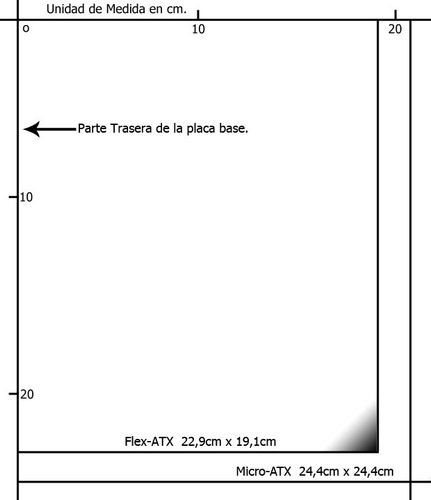 Unidad de Medida en cm.

o

10

20

Parte Trasera de la placa base.

10

20

Flex-ATX 22,9cm x 19,1cm

Micro-ATX 24,4cm x 24,4cm